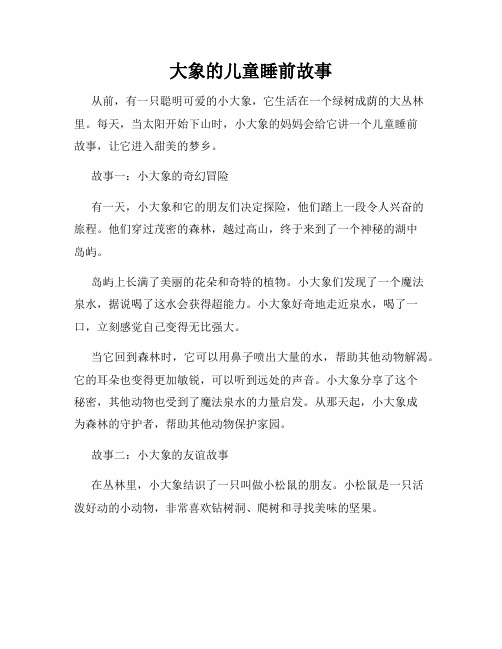 大象的儿童睡前故事

从前，有一只聪明可爱的小大象，它生活在一个绿树成荫的大丛林里。每天，当太阳开始下山时，小大象的妈妈会给它讲一个儿童睡前故事，让它进入甜美的梦乡。

故事一：小大象的奇幻冒险

有一天，小大象和它的朋友们决定探险，他们踏上一段令人兴奋的旅程。他们穿过茂密的森林，越过高山，终于来到了一个神秘的湖中岛屿。

岛屿上长满了美丽的花朵和奇特的植物。小大象们发现了一个魔法泉水，据说喝了这水会获得超能力。小大象好奇地走近泉水，喝了一口，立刻感觉自己变得无比强大。

当它回到森林时，它可以用鼻子喷出大量的水，帮助其他动物解渴。它的耳朵也变得更加敏锐，可以听到远处的声音。小大象分享了这个秘密，其他动物也受到了魔法泉水的力量启发。从那天起，小大象成为森林的守护者，帮助其他动物保护家园。

故事二：小大象的友谊故事

在丛林里，小大象结识了一只叫做小松鼠的朋友。小松鼠是一只活泼好动的小动物，非常喜欢钻树洞、爬树和寻找美味的坚果。